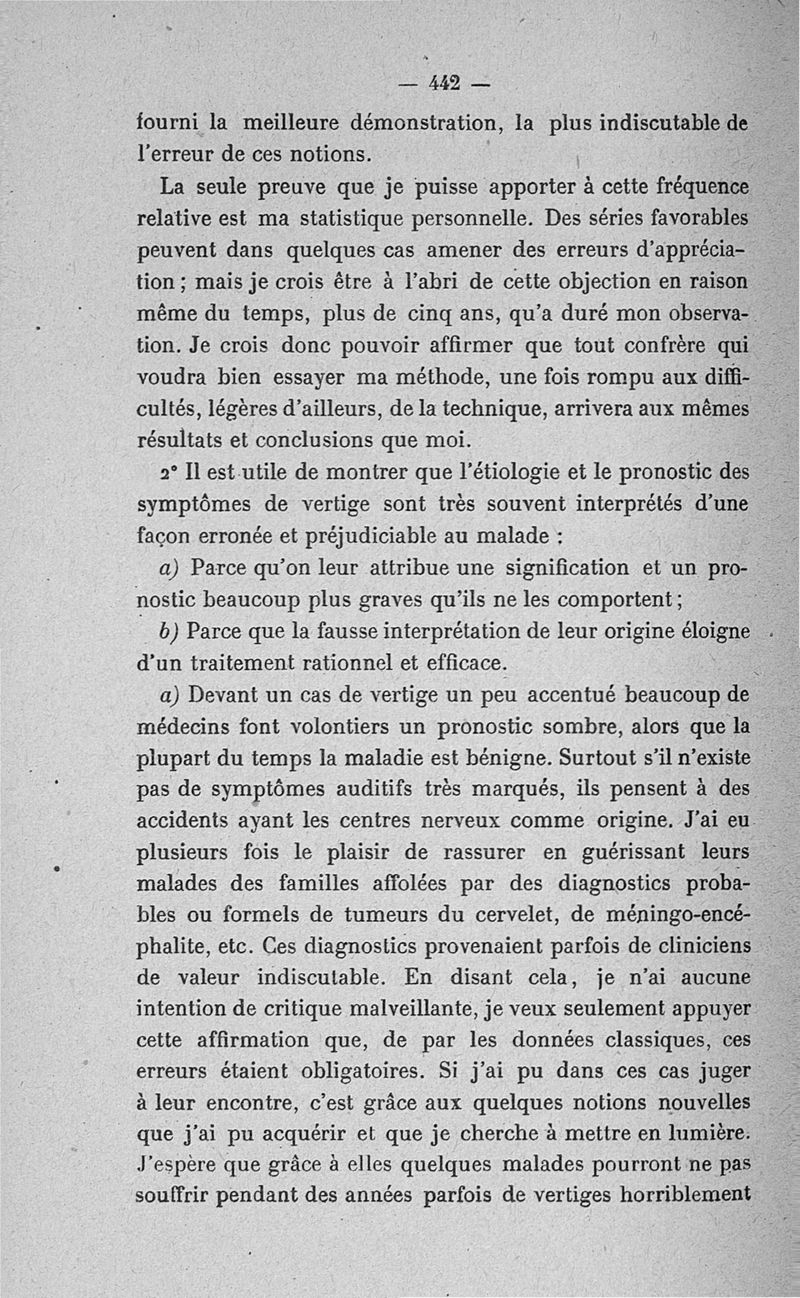 — 442 —

fourni la meilleure démonstration, la plus indiscutable de l'erreur de ces notions.

La seule preuve que je puisse apporter à cette fréquence relative est ma statistique personnelle. Des séries favorables peuvent dans quelques cas amener des erreurs d'appréciation ; mais je crois être à l'abri de cette objection en raison même du temps, plus de cinq ans, qu'a duré mon observation. Je crois donc pouvoir affirmer que tout confrère qui voudra bien essayer ma méthode, une fois rompu aux difficultés, légères d'ailleurs, de la technique, arrivera aux mêmes résultats et conclusions que moi.

2° Il est utile de montrer que l'étiologie et le pronostic des symptômes de vertige sont très souvent interprétés d'une façon erronée et préjudiciable au malade :

a) Parce qu'on leur attribue une signification et un pronostic beaucoup plus graves qu'ils ne les comportent ;

b) Parce que la fausse interprétation de leur origine éloigne d'un traitement rationnel et efficace.

a) Devant un cas de vertige un peu accentué beaucoup de médecins font volontiers un pronostic sombre, alors que la plupart du temps la maladie est bénigne. Surtout s'il n'existe pas de symptômes auditifs très marqués, ils pensent à des accidents ayant les centres nerveux comme origine. J'ai eu plusieurs fois le plaisir de rassurer en guérissant leurs malades des familles affolées par des diagnostics probables ou formels de tumeurs du cervelet, de méningo-encéphalite, etc. Ces diagnostics provenaient parfois de cliniciens de valeur indiscutable. En disant cela, je n'ai aucune intention de critique malveillante, je veux seulement appuyer cette affirmation que, de par les données classiques, ces erreurs étaient obligatoires. Si j'ai pu dans ces cas juger à leur encontre, c'est grâce aux quelques notions nouvelles que j'ai pu acquérir et que je cherche à mettre en lumière. J'espère que grâce à elles quelques malades pourront ne pas souffrir pendant des années parfois de vertiges horriblement